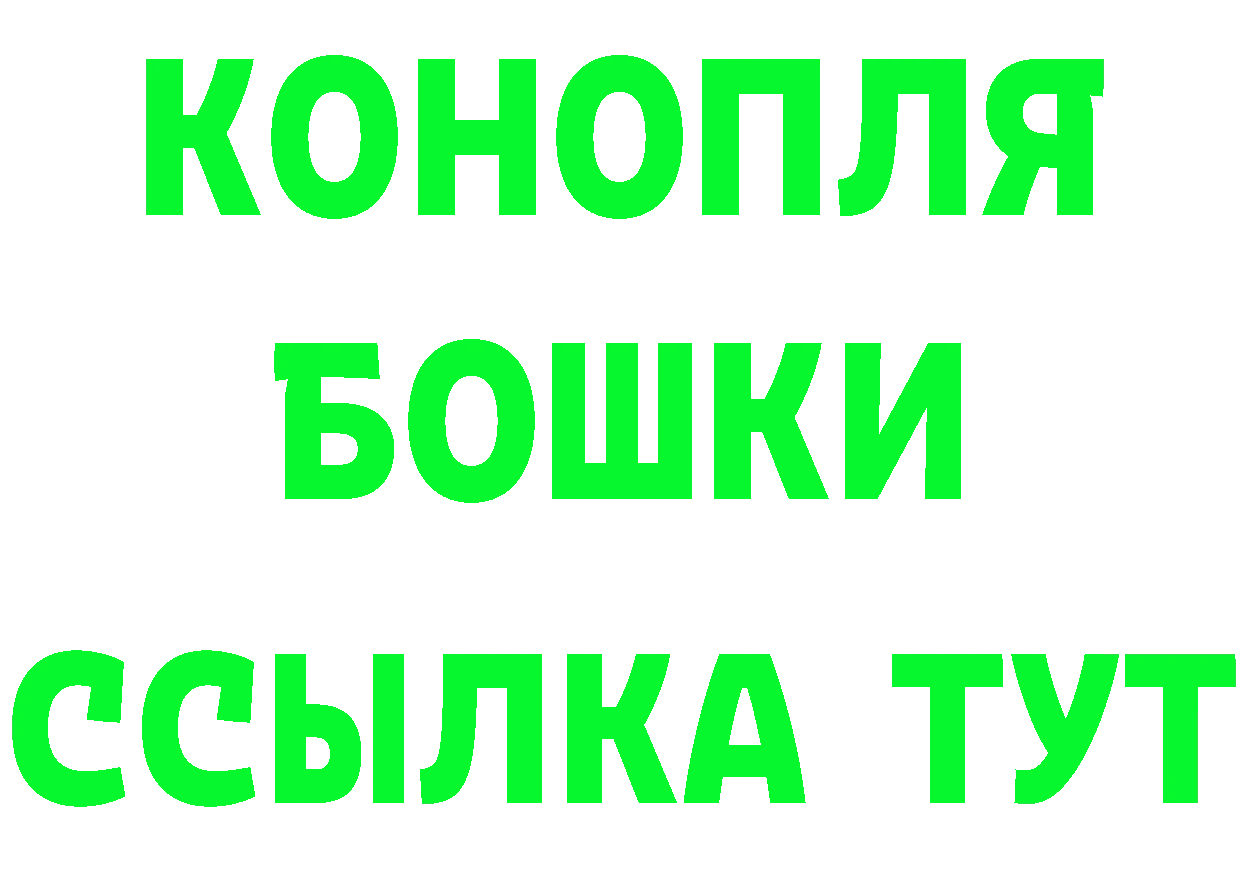 КОНОПЛЯ
БОШКИ
ССЫЛКА ТУТ